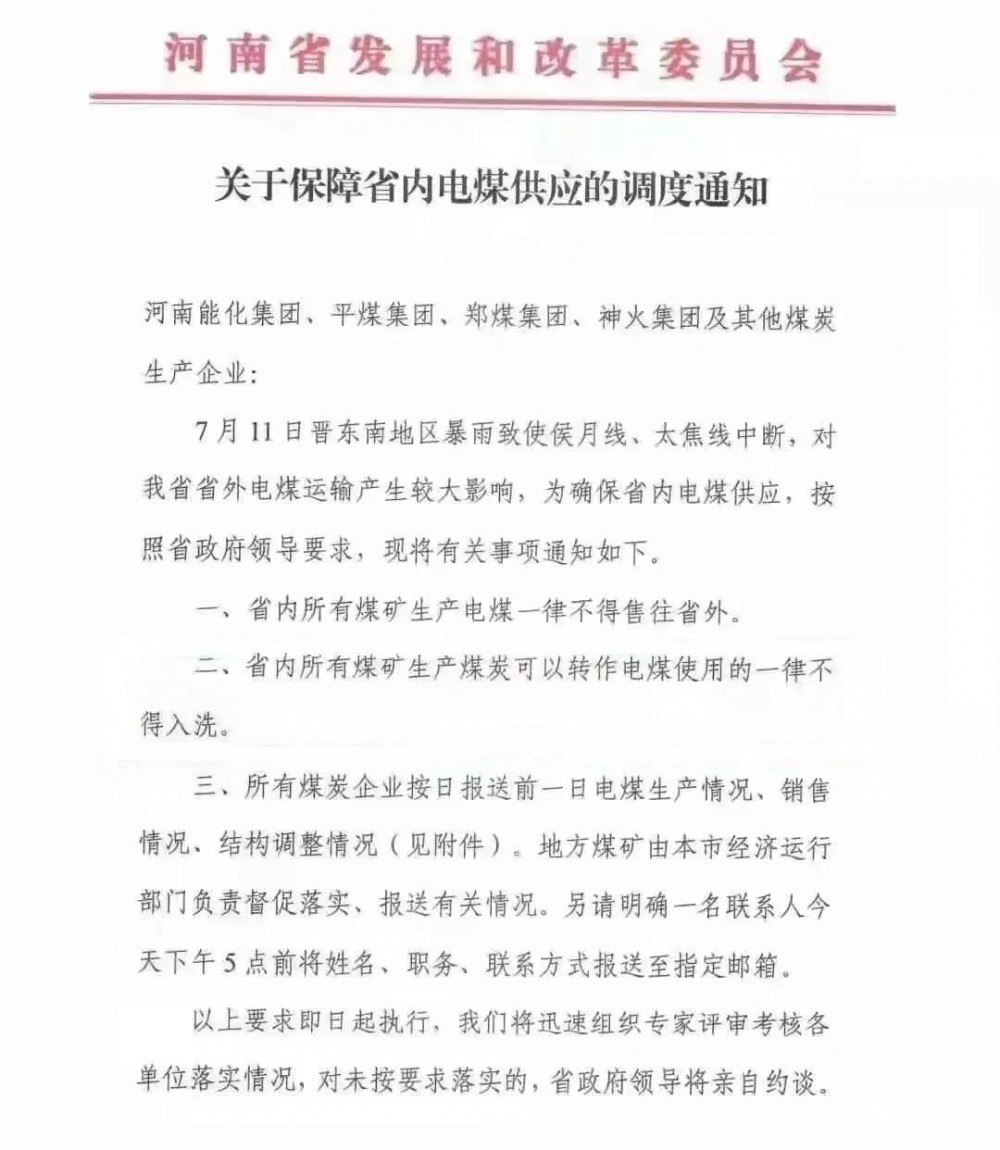 河南省发展和改革委员会

关于保障省内电煤供应的调度通知

河南能化集团、平煤集团、郑煤集团、神火集团及其他煤炭生产企业：

7月11日晋东南地区暴雨致使侯月线、太焦线中断，对我省省外电煤运输产生较大影响，为确保省内电煤供应，按照省政府领导要求，现将有关事项通知如下。

一、省内所有煤矿生产电煤一律不得售往省外。

二、省内所有煤矿生产煤炭可以转作电煤使用的一律不得入洗。

三、所有煤炭企业按日报送前一日电煤生产情况、销售情况、结构调整情况（见附件）。地方煤矿由本市经济运行部门负责督促落实、报送有关情况。另请明确一名联系人今天下午5点前将姓名、职务、联系方式报送至指定邮箱。

以上要求即日起执行，我们将迅速组织专家评审考核各单位落实情况，对未按要求落实的，省政府领导将亲自约谈。